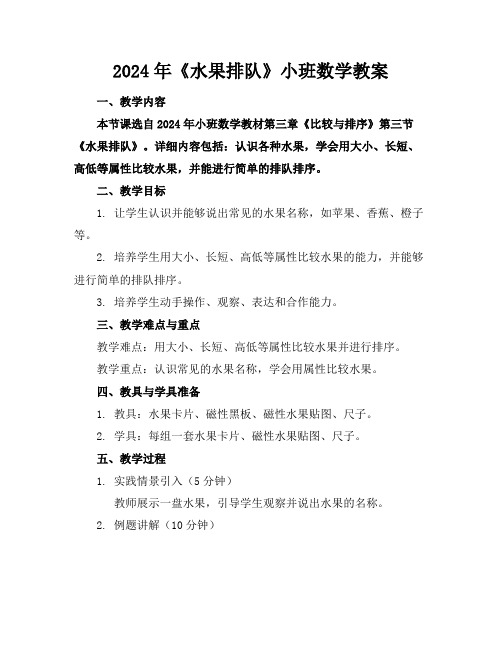 2024年《水果排队》小班数学教案

一、教学内容

本节课选自2024年小班数学教材第三章《比较与排序》第三节《水果排队》。详细内容包括：认识各种水果，学会用大小、长短、高低等属性比较水果，并能进行简单的排队排序。

二、教学目标

1. 让学生认识并能够说出常见的水果名称，如苹果、香蕉、橙子等。

2. 培养学生用大小、长短、高低等属性比较水果的能力，并能够进行简单的排队排序。

3. 培养学生动手操作、观察、表达和合作能力。

三、教学难点与重点

教学难点：用大小、长短、高低等属性比较水果并进行排序。

教学重点：认识常见的水果名称，学会用属性比较水果。

四、教具与学具准备

1. 教具：水果卡片、磁性黑板、磁性水果贴图、尺子。

2. 学具：每组一套水果卡片、磁性水果贴图、尺子。

五、教学过程

1. 实践情景引入（5分钟）

教师展示一盘水果，引导学生观察并说出水果的名称。

2. 例题讲解（10分钟）